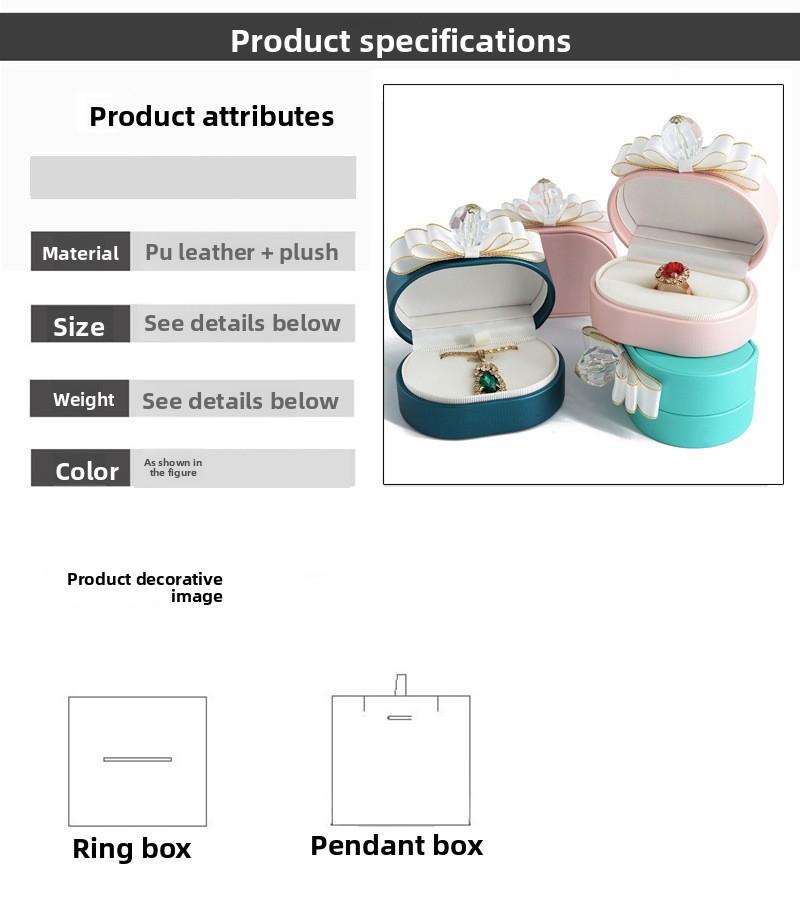 Product specifications

Product attributes

Material Pu leather + plush

Size See details below

Weight See details below

Color As shown in the figure

Product decorative image

Ring box

Pendant box